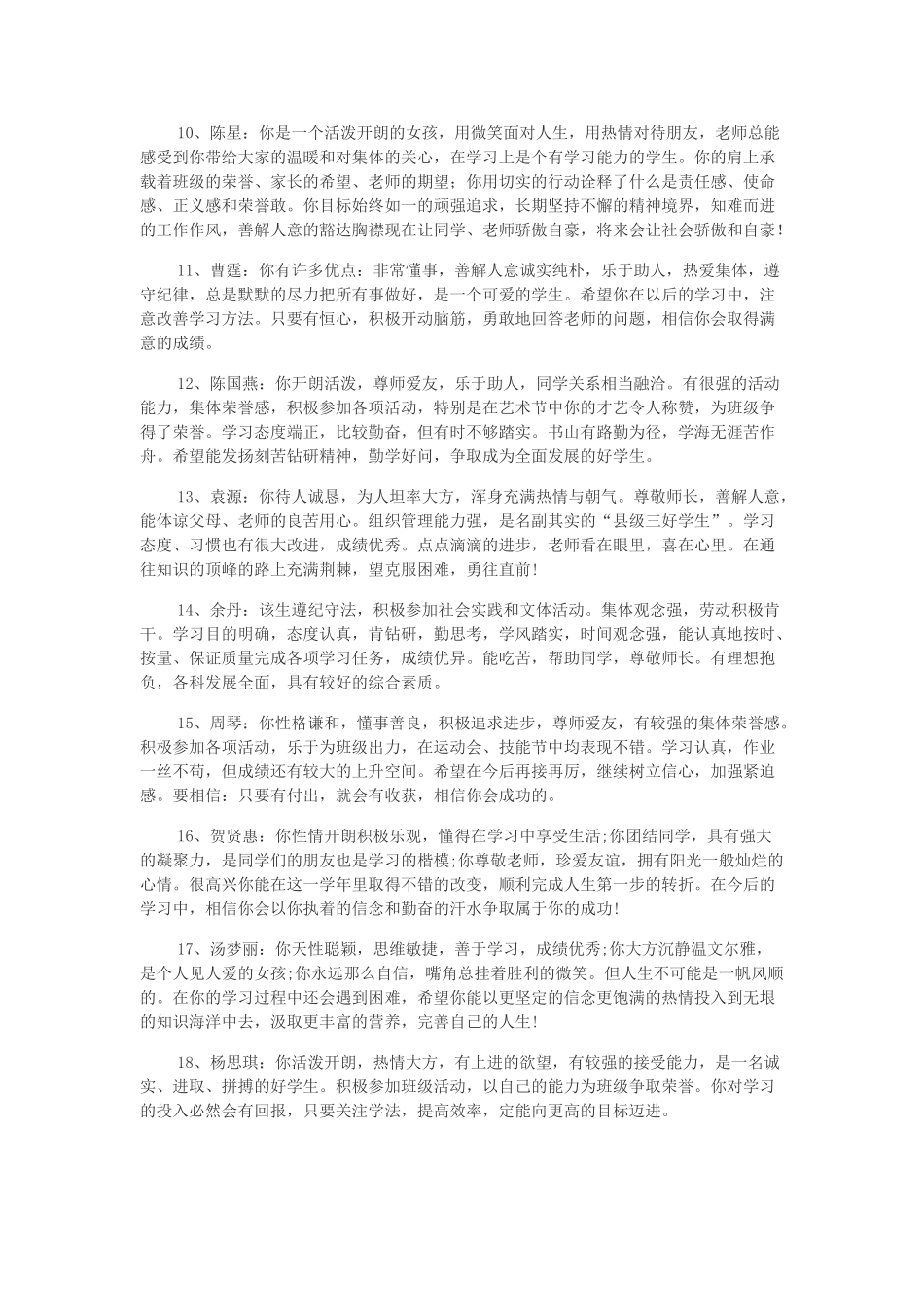 10、陈星：你是一个活泼开朗的女孩，用微笑面对人生，用热情对待朋友，老师总能感受到你带给大家的温暖和对集体的关心，在学习上是个有学习能力的学生。你的肩上承载着班级的荣誉、家长的希望、老师的期望；你用切实的行动诠释了什么是责任感、使命感、正义感和荣誉敢。你目标始终如一的顽强追求，长期坚持不懈的精神境界，知难而进的工作作风，善解人意的豁达胸襟现在让同学、老师骄傲自豪，将来会让社会骄傲和自豪！

11、曹霆：你有许多优点：非常懂事，善解人意诚实纯朴，乐于助人，热爱集体，遵守纪律，总是默默的尽力把所有事做好，是一个可爱的学生。希望你在以后的学习中，注意改善学习方法。只要有恒心，积极开动脑筋，勇敢地回答老师的问题，相信你会取得满意的成绩。

12、陈国燕：你开朗活泼，尊师爱友，乐于助人，同学关系相当融洽。有很强的活动能力，集体荣誉感，积极参加各项活动，特别是在艺术节中你的才艺令人称赞，为班级争得了荣誉。学习态度端正，比较勤奋，但有时不够踏实。书山有路勤为径，学海无涯苦作舟。希望能发扬刻苦钻研精神，勤学好问，争取成为全面发展的好学生。

13、袁源：你待人诚恳，为人坦率大方，浑身充满热情与朝气。尊敬师长，善解人意，能体谅父母、老师的良苦用心。组织管理能力强，是名副其实的“县级三好学生”。学习态度、习惯也有很大改进，成绩优秀。点点滴滴的进步，老师看在眼里，喜在心里。在通往知识的顶峰的路上充满荆棘，望克服困难，勇往直前!

14、余丹：该生遵纪守法，积极参加社会实践和文体活动。集体观念强，劳动积极肯干。学习目的明确，态度认真，肯钻研，勤思考，学风踏实，时间观念强，能认真地按时、按量、保证质量完成各项学习任务，成绩优异。能吃苦，帮助同学，尊敬师长。有理想抱负，各科发展全面，具有较好的综合素质。

15、周琴：你性格谦和，懂事善良，积极追求进步，尊师爱友，有较强的集体荣誉感。积极参加各项活动，乐于为班级出力，在运动会、技能节中均表现不错。学习认真，作业一丝不苟，但成绩还有较大的上升空间。希望在今后再接再厉，继续树立信心，加强紧迫感。要相信：只要有付出，就会有收获，相信你会成功的。

16、贺贤惠：你性情开朗积极乐观，懂得在学习中享受生活;你团结同学，具有强大的凝聚力，是同学们的朋友也是学习的楷模;你尊敬老师，珍爱友谊，拥有阳光一般灿烂的心情。很高兴你能在这一学年里取得不错的改变，顺利完成人生第一步的转折。在今后的学习中，相信你会以你执着的信念和勤奋的汗水争取属于你的成功!

17、汤梦丽：你天性聪颖，思维敏捷，善于学习，成绩优秀;你大方沉静温文尔雅，是个人见人爱的女孩;你永远那么自信，嘴角总挂着胜利的微笑。但人生不可能是一帆风顺的。在你的学习过程中还会遇到困难，希望你能以更坚定的信念更饱满的热情投入到无垠的知识海洋中去，汲取更丰富的营养，完善自己的人生!

18、杨思琪：你活泼开朗，热情大方，有上进的欲望，有较强的接受能力，是一名诚实、进取、拼搏的好学生。积极参加班级活动，以自己的能力为班级争取荣誉。你对学习的投入必然会有回报，只要关注学法，提高效率，定能向更高的目标迈进。